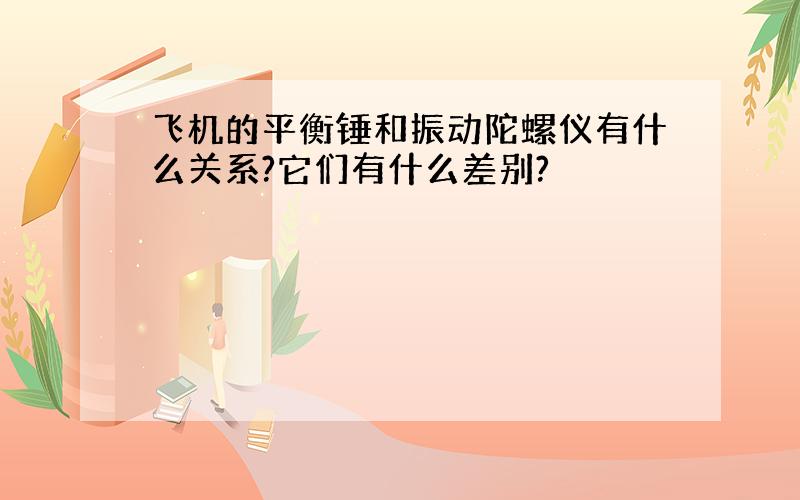 飞机的平衡锤和振动陀螺仪有什么关系?它们有什么差别?